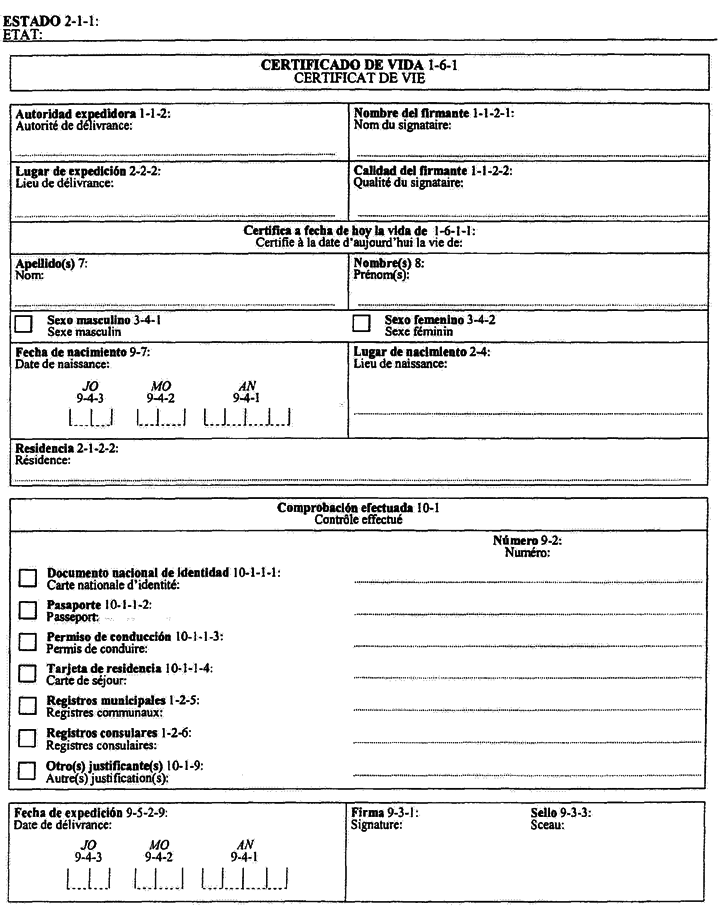 ESTADO 2-1-1:
ETAT:

CERTIFICADO DE VIDA 1-6-1
CERTIFICAT DE VIE

Autoridad expedidora 1-1-2:
Autorité de délivrance:

Nombre del firmante 1-1-2-1:
Nom du signataire:

Lugar de expedición 2-2-2:
Lieu de délivrance:

Calidad del firmante 1-1-2-2:
Qualité du signataire:

Certifica a fecha de hoy la vida de 1-6-1-1:
Certifie à la date d'aujourd'hui la vie de:

Apellido(s) 7:
Nom:

Nombre(s) 8:
Prénom(s):

Sexo masculino 3-4-1
Sexe masculin

Sexo femenino 3-4-2
Sexe féminin

Fecha de nacimiento 9-7:
Date de naissance:

JO
9-4-3

MO
9-4-2

AN
9-4-1

Lugar de nacimiento 2-4:
Lieu de naissance:

Residencia 2-1-2-2:
Résidence:

Comprobación efectuada 10-1
Contrôle effectué

Número 9-2:
Numéro:

Documento nacional de identidad 10-1-1-1:
Carte nationale d'identité:

Pasaporte 10-1-1-2:
Passeport:

Permiso de conducción 10-1-1-3:
Permis de conduire:

Tarjeta de residencia 10-1-1-4:
Carte de séjour:

Registros municipales 1-2-5:
Registres communaux:

Registros consulares 1-2-6:
Registres consulaires:

Otro(s) justificante(s) 10-1-9:
Autre(s) justification(s):

Fecha de expedición 9-5-2-9:
Date de délivrance:

JO
9-4-3

MO
9-4-2

AN
9-4-1

Firma 9-3-1:
Signature:

Sello 9-3-3:
Sceau: